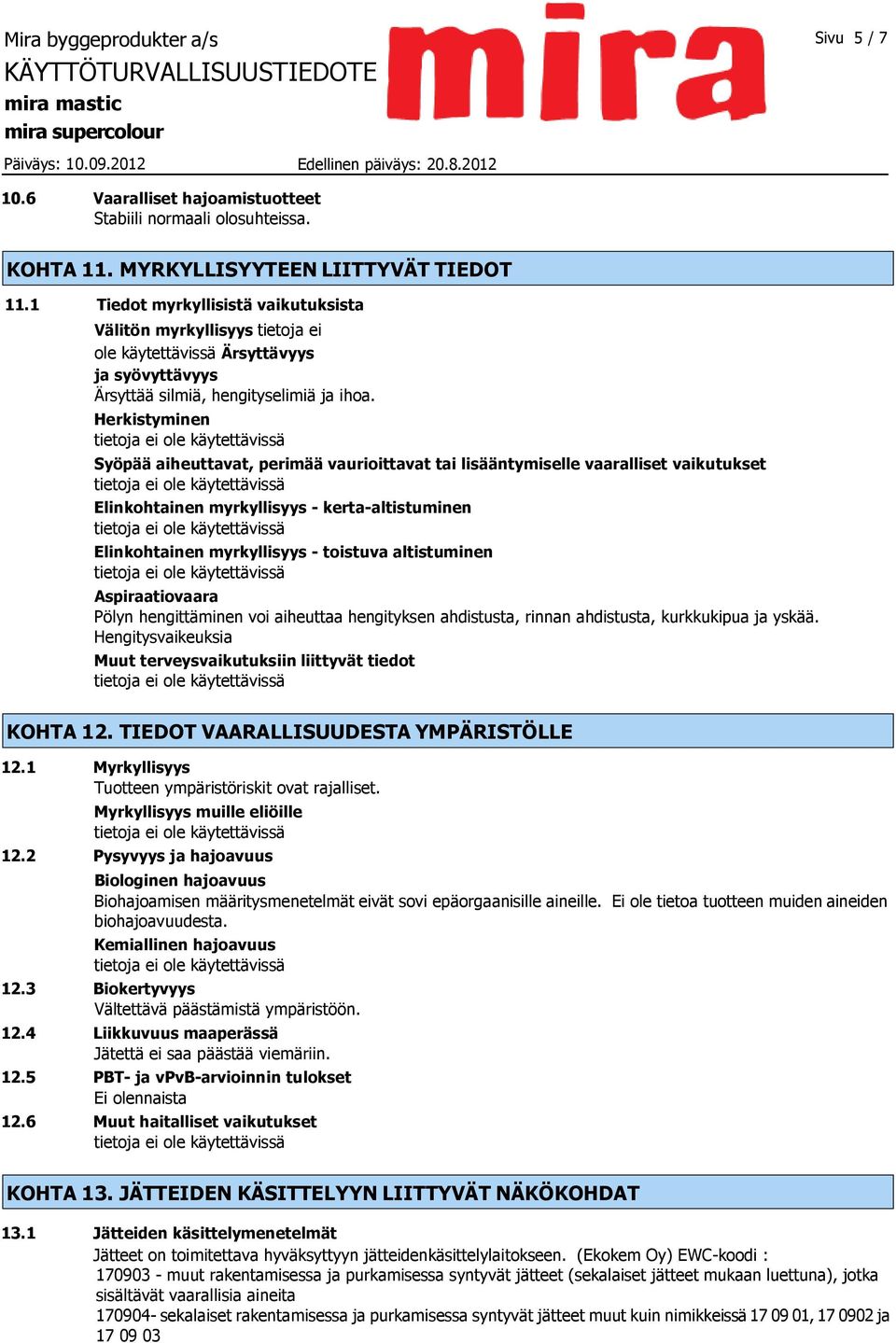 Mira byggeprodukter a/s
KÄYTTÖTURVALLISUUSTIEDOTE
mira mastic
mira supercolour

mira

Sivu 5 / 7

Päiväys: 10.09.2012 Edellinen päiväys: 20.8.2012

10.6 Vaaralliset hajoamistuotteet
Stabiili normaali olosuhteissa.

KOHTA 11. MYRKYLLISYYTEEN LIITTYVÄT TIEDOT

11.1 Tiedot myrkyllisistä vaikutuksista
Välitön myrkyllisyys tietoja ei ole käytettävissä Ärsyttävyys ja syövyttävyys
Ärsyttää silmiä, hengityselimiä ja ihoa.
Herkistyminen
tietoja ei ole käytettävissä
Syöpää aiheuttavat, perimää vaurioittavat tai lisääntymiselle vaaralliset vaikutukset
tietoja ei ole käytettävissä
Elinkohtainen myrkyllisyys - kerta-altistuminen
tietoja ei ole käytettävissä
Elinkohtainen myrkyllisyys - toistuva altistuminen
tietoja ei ole käytettävissä
Aspiraatiovaara
Pölyn hengittäminen voi aiheuttaa hengityksen ahdistusta, rinnan ahdistusta, kurkkukipua ja yskää. Hengitysvaikeuksia
Muut terveysvaikutuksiin liittyvät tiedot
tietoja ei ole käytettävissä

KOHTA 12. TIEDOT VAARALLISUUDESTA YMPÄRISTÖLLE

12.1 Myrkyllisyys
Tuotteen ympäristöriskit ovat rajalliset.
Myrkyllisyys muille eliöille
tietoja ei ole käytettävissä
12.2 Pysyvyys ja hajoavuus
Biologinen hajoavuus
Biohajoamisen määritysmenetelmät eivät sovi epäorgaanisille aineille. Ei ole tietoa tuotteen muiden aineiden biohajoavuudesta.
Kemiallinen hajoavuus
tietoja ei ole käytettävissä
12.3 Biokertyvyys
Vältettävä päästämistä ympäristöön.
12.4 Liikkuvuus maaperässä
Jätettä ei saa päästää viemäriin.
12.5 PBT- ja vPvB-arvioinnin tulokset
Ei olennaista
12.6 Muut haitalliset vaikutukset
tietoja ei ole käytettävissä

KOHTA 13. JÄTTEIDEN KÄSITTELYYN LIITTYVÄT NÄKÖKOHDAT

13.1 Jätteiden käsittelymenetelmät
Jätteet on toimitettava hyväksyttyyn jätteidenkäsittelylaitokseen. (Ekokem Oy) EWC-koodi :
170903 - muut rakentamisessa ja purkamisessa syntyvät jätteet (sekalaiset jätteet mukaan luettuna), jotka sisältävät vaarallisia aineita
170904- sekalaiset rakentamisessa ja purkamisessa syntyvät jätteet muut kuin nimikkeissä 17 09 01, 17 0902 ja 17 09 03